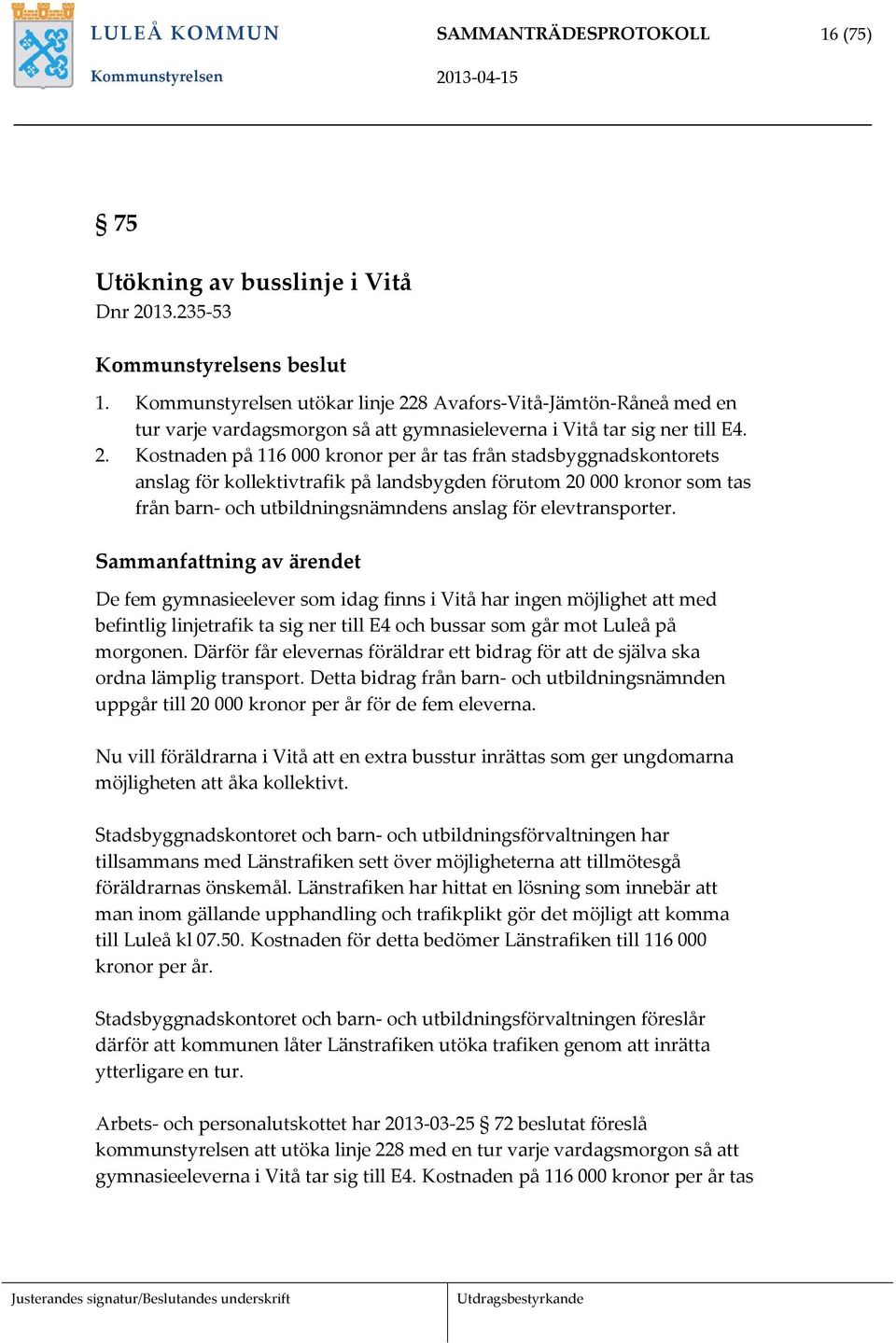 LULEÅ KOMMUN

Kommunstyrelsen

SAMMANTRÄDESPROTOKOLL

2013-04-15

16 (75)

§ 75

Utökning av busslinje i Vitå
Dnr 2013.235-53

Kommunstyrelsens beslut
1. Kommunstyrelsen utökar linje 228 Avafors-Vitå-Jämtön-Råneå med en tur varje vardagsmorgon så att gymnasieleverna i Vitå tar sig ner till E4.
2. Kostnaden på 116 000 kronor per år tas från stadsbyggnadskontorets anslag för kollektivtrafik på landsbygden förutom 20 000 kronor som tas från barn- och utbildningsnämndens anslag för elevtransporter.

Sammanfattning av ärendet
De fem gymnasieelever som idag finns i Vitå har ingen möjlighet att med befintlig linjetrafik ta sig ner till E4 och bussar som går mot Luleå på morgonen. Därför får elevernas föräldrar ett bidrag för att de själva ska ordna lämplig transport. Detta bidrag från barn- och utbildningsnämnden uppgår till 20 000 kronor per år för de fem eleverna.

Nu vill föräldrarna i Vitå att en extra busstur inrättas som ger ungdomarna möjligheten att åka kollektivt.

Stadsbyggnadskontoret och barn- och utbildningsförvaltningen har tillsammans med Länstrafiken sett över möjligheterna att tillmötesgå föräldrarnas önskemål. Länstrafiken har hittat en lösning som innebär att man inom gällande upphandling och trafikplikt gör det möjligt att komma till Luleå kl 07.50. Kostnaden för detta bedömer Länstrafiken till 116 000 kronor per år.

Stadsbyggnadskontoret och barn- och utbildningsförvaltningen föreslår därför att kommunen låter Länstrafiken utöka trafiken genom att inrätta ytterligare en tur.

Arbets- och personalutskottet har 2013-03-25 § 72 beslutat föreslå kommunstyrelsen att utöka linje 228 med en tur varje vardagsmorgon så att gymnasieeleverna i Vitå tar sig till E4. Kostnaden på 116 000 kronor per år tas

Justerandes signatur/Beslutandes underskrift

Utdragsbestyrkande